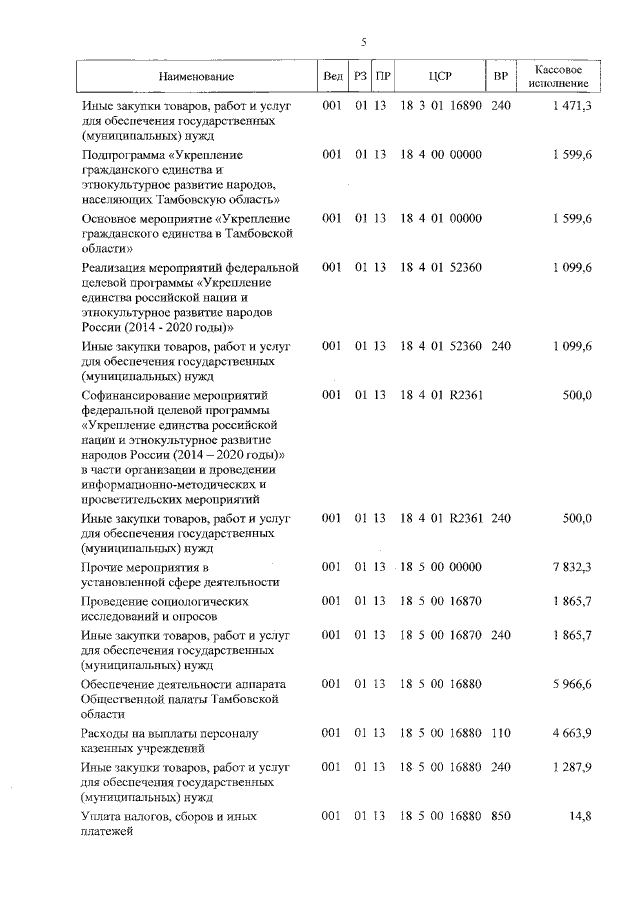 5

| Наименование | Вед | РЗ | ПР | ЦСР | ВР | Кассовое исполнение |
|---|---|---|---|---|---|---|
| Иные закупки товаров, работ и услуг для обеспечения государственных (муниципальных) нужд | 001 | 01 | 13 | 18 3 01 16890 | 240 | 1 471,3 |
| Подпрограмма «Укрепление гражданского единства и этнокультурное развитие народов, населяющих Тамбовскую область» | 001 | 01 | 13 | 18 4 00 00000 | | 1 599,6 |
| Основное мероприятие «Укрепление гражданского единства в Тамбовской области» | 001 | 01 | 13 | 18 4 01 00000 | | 1 599,6 |
| Реализация мероприятий федеральной целевой программы «Укрепление единства российской нации и этнокультурное развитие народов России (2014 - 2020 годы)» | 001 | 01 | 13 | 18 4 01 52360 | | 1 099,6 |
| Иные закупки товаров, работ и услуг для обеспечения государственных (муниципальных) нужд | 001 | 01 | 13 | 18 4 01 52360 | 240 | 1 099,6 |
| Софинансирование мероприятий федеральной целевой программы «Укрепление единства российской нации и этнокультурное развитие народов России (2014 – 2020 годы)» в части организации и проведении информационно-методических и просветительских мероприятий | 001 | 01 | 13 | 18 4 01 R2361 | | 500,0 |
| Иные закупки товаров, работ и услуг для обеспечения государственных (муниципальных) нужд | 001 | 01 | 13 | 18 4 01 R2361 | 240 | 500,0 |
| Прочие мероприятия в установленной сфере деятельности | 001 | 01 | 13 | 18 5 00 00000 | | 7 832,3 |
| Проведение социологических исследований и опросов | 001 | 01 | 13 | 18 5 00 16870 | | 1 865,7 |
| Иные закупки товаров, работ и услуг для обеспечения государственных (муниципальных) нужд | 001 | 01 | 13 | 18 5 00 16870 | 240 | 1 865,7 |
| Обеспечение деятельности аппарата Общественной палаты Тамбовской области | 001 | 01 | 13 | 18 5 00 16880 | | 5 966,6 |
| Расходы на выплаты персоналу казенных учреждений | 001 | 01 | 13 | 18 5 00 16880 | 110 | 4 663,9 |
| Иные закупки товаров, работ и услуг для обеспечения государственных (муниципальных) нужд | 001 | 01 | 13 | 18 5 00 16880 | 240 | 1 287,9 |
| Уплата налогов, сборов и иных платежей | 001 | 01 | 13 | 18 5 00 16880 | 850 | 14,8 |